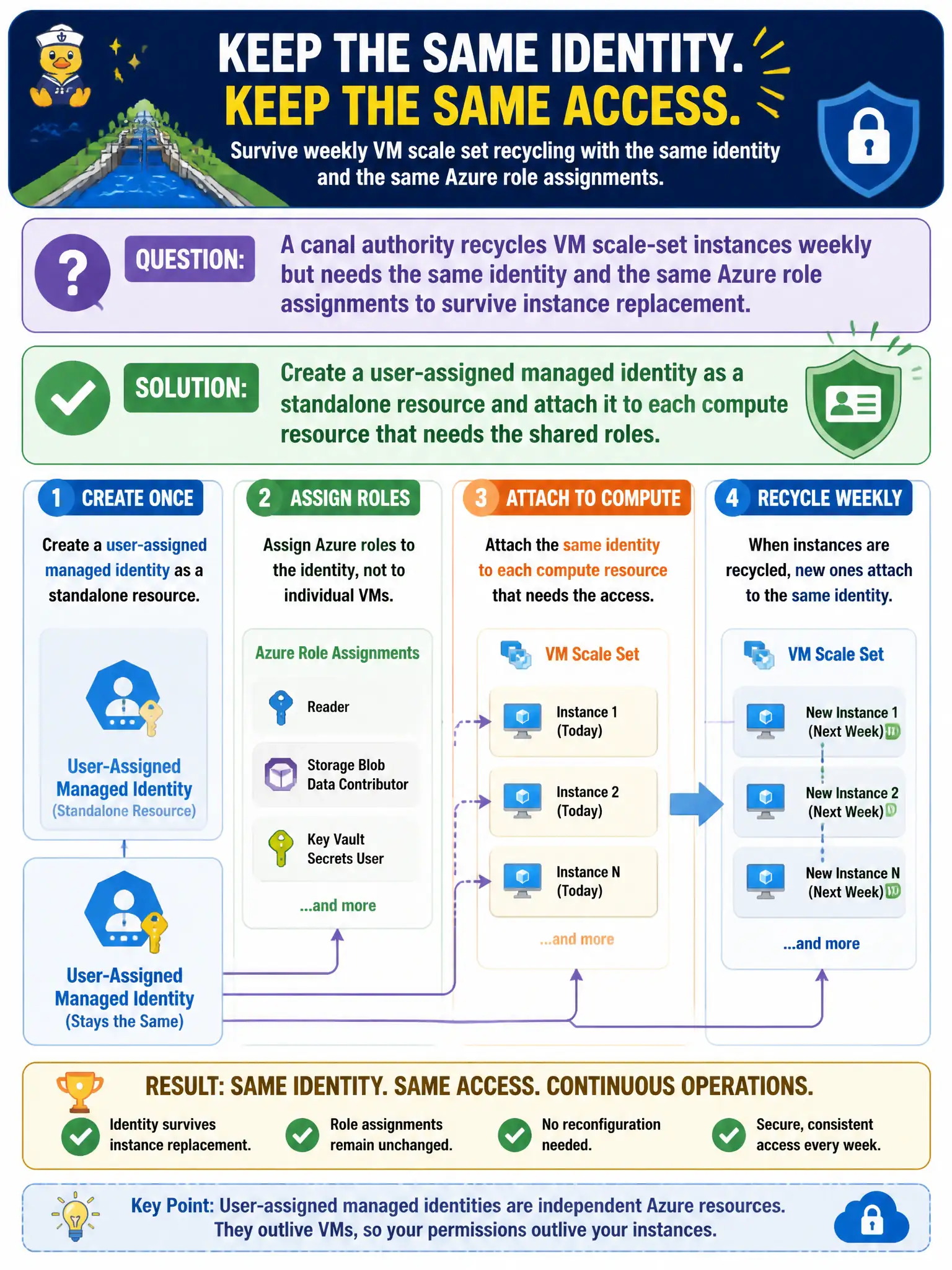 KEEP THE SAME IDENTITY.
KEEP THE SAME ACCESS.

Survive weekly VM scale set recycling with the same identity and the same Azure role assignments.

QUESTION: A canal authority recycles VM scale-set instances weekly but needs the same identity and the same Azure role assignments to survive instance replacement.

SOLUTION: Create a user-assigned managed identity as a standalone resource and attach it to each compute resource that needs the shared roles.

1 CREATE ONCE

Create a user-assigned managed identity as a standalone resource.

User-Assigned Managed Identity (Standalone Resource)

User-Assigned Managed Identity (Stays the Same)

2 ASSIGN ROLES

Assign Azure roles to the identity, not to individual VMs.

Azure Role Assignments

Reader

Storage Blob Data Contributor

Key Vault Secrets User

...and more

3 ATTACH TO COMPUTE

Attach the same identity to each compute resource that needs the access.

VM Scale Set

Instance 1 (Today)

Instance 2 (Today)

Instance N (Today)

...and more

4 RECYCLE WEEKLY

When instances are recycled, new ones attach to the same identity.

VM Scale Set

New Instance 1 (Next Week)

New Instance 2 (Next Week)

New Instance N (Next Week)

...and more

RESULT: SAME IDENTITY. SAME ACCESS. CONTINUOUS OPERATIONS.

Identity survives instance replacement.

Role assignments remain unchanged.

No reconfiguration needed.

Secure, consistent access every week.

Key Point: User-assigned managed identities are independent Azure resources. They outlive VMs, so your permissions outlive your instances.